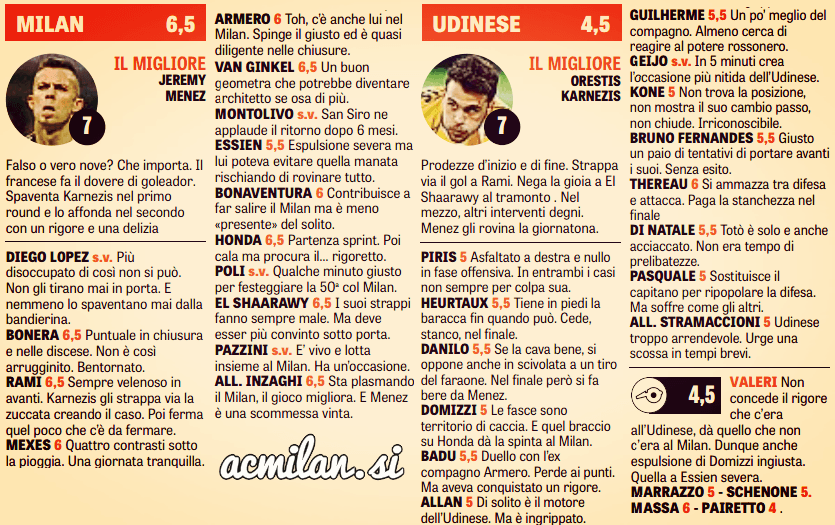 MILAN 6,5

IL MIGLIORE
JEREMY
MENEZ

7

Falso o vero nove? Che importa. Il francese fa il dovere di goleador. Spaventa Karnezis nel primo round e lo affonda nel secondo con un rigore e una delizia

DIEGO LOPEZ s.v. Più disoccupato di così non si può. Non gli tirano mai in porta. E nemmeno lo spaventano mai dalla bandierina.
BONERA 6,5 Puntuale in chiusura e nelle discese. Non è così arrugginito. Bentornato.
RAMI 6,5 Sempre velenoso in avanti. Karnezis gli strappa via la zuccata creando il caso. Poi ferma quel poco che c'è da fermare.
MEXES 6 Quattro contrasti sotto la pioggia. Una giornata tranquilla.

ARMERO 6 Toh, c'è anche lui nel Milan. Spinge il giusto ed è quasi diligente nelle chiusure.
VAN GINKEL 6,5 Un buon geometra che potrebbe diventare architetto se osa di più.
MONTOLIVO s.v. San Siro ne applaude il ritorno dopo 6 mesi.
ESSIEN 5,5 Espulsione severa ma lui poteva evitare quella manata rischiando di rovinare tutto.
BONAVENTURA 6 Contribuisce a far salire il Milan ma è meno «presente» del solito.
HONDA 6,5 Partenza sprint. Poi cala ma procura il... rigoretto.
POLI s.v. Qualche minuto giusto per festeggiare la 50ª col Milan.
EL SHAARAWY 6,5 I suoi strappi fanno sempre male. Ma deve esser più convinto sotto porta.
PAZZINI s.v. E' vivo e lotta insieme al Milan. Ha un'occasione.
ALL. INZAGHI 6,5 Sta plasmando il Milan, il gioco migliora. E Menez è una scommessa vinta.

acmilan.si

UDINESE 4,5

IL MIGLIORE
ORESTIS
KARNEZIS

7

Prodezze d'inizio e di fine. Strappa via il gol a Rami. Nega la gioia a El Shaarawy al tramonto . Nel mezzo, altri interventi degni. Menez gli rovina la giornatona.

PIRIS 5 Asfaltato a destra e nullo in fase offensiva. In entrambi i casi non sempre per colpa sua.
HEURTAUX 5,5 Tiene in piedi la baracca fin quando può. Cede, stanco, nel finale.
DANILO 5,5 Se la cava bene, si oppone anche in scivolata a un tiro del faraone. Nel finale però si fa bere da Menez.
DOMIZZI 5 Le fasce sono territorio di caccia. E quel braccio su Honda dà la spinta al Milan.
BADU 5,5 Duello con l'ex compagno Armero. Perde ai punti. Ma aveva conquistato un rigore.
ALLAN 5 Di solito è il motore dell'Udinese. Ma è ingrippato.

GUILHERME 5,5 Un po' meglio del compagno. Almeno cerca di reagire al potere rossonero.
GEIJO s.v. In 5 minuti crea l'occasione più nitida dell'Udinese.
KONE 5 Non trova la posizione, non mostra il suo cambio passo, non chiude. Irriconoscibile.
BRUNO FERNANDES 5,5 Giusto un paio di tentativi di portare avanti i suoi. Senza esito.
THEREAU 6 Si ammazza tra difesa e attacca. Paga la stanchezza nel finale
DI NATALE 5,5 Totò è solo e anche acciaccato. Non era tempo di prelibatezze.
PASQUALE 5 Sostituisce il capitano per ripopolare la difesa. Ma soffre come gli altri.
ALL. STRAMACCIONI 5 Udinese troppo arrendevole. Urge una scossa in tempi brevi.

4,5 VALERI Non concede il rigore che c'era all'Udinese, dà quello che non c'era al Milan. Dunque anche espulsione di Domizzi ingiusta. Quella a Essien severa.
MARRAZZO 5 - SCHENONE 5.
MASSA 6 - PAIRETTO 4 .